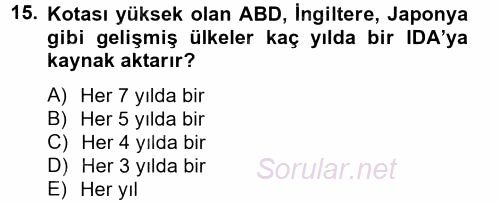 15. Kotası yüksek olan ABD, İngiltere, Japonya gibi gelişmiş ülkeler kaç yılda bir IDA'ya kaynak aktarır?

A) Her 7 yılda bir
B) Her 5 yılda bir
C) Her 4 yılda bir
D) Her 3 yılda bir
E) Her yıl

Sorular.net